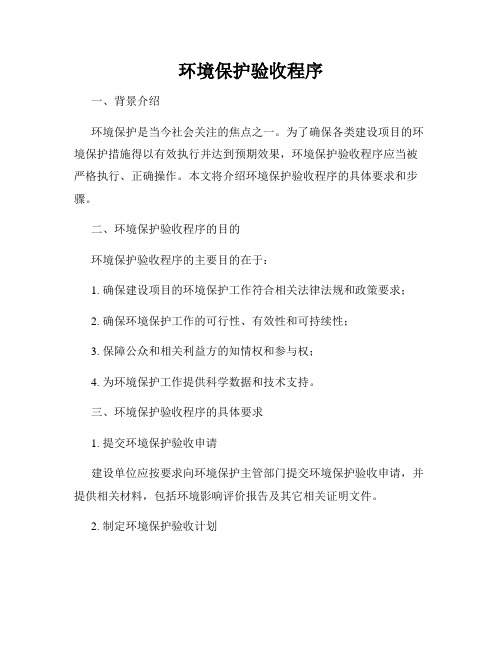 环境保护验收程序

一、背景介绍

环境保护是当今社会关注的焦点之一。为了确保各类建设项目的环境保护措施得以有效执行并达到预期效果，环境保护验收程序应当被严格执行、正确操作。本文将介绍环境保护验收程序的具体要求和步骤。

二、环境保护验收程序的目的

环境保护验收程序的主要目的在于：

1. 确保建设项目的环境保护工作符合相关法律法规和政策要求；

2. 确保环境保护工作的可行性、有效性和可持续性；

3. 保障公众和相关利益方的知情权和参与权；

4. 为环境保护工作提供科学数据和技术支持。

三、环境保护验收程序的具体要求

1. 提交环境保护验收申请

建设单位应按要求向环境保护主管部门提交环境保护验收申请，并提供相关材料，包括环境影响评价报告及其它相关证明文件。

2. 制定环境保护验收计划